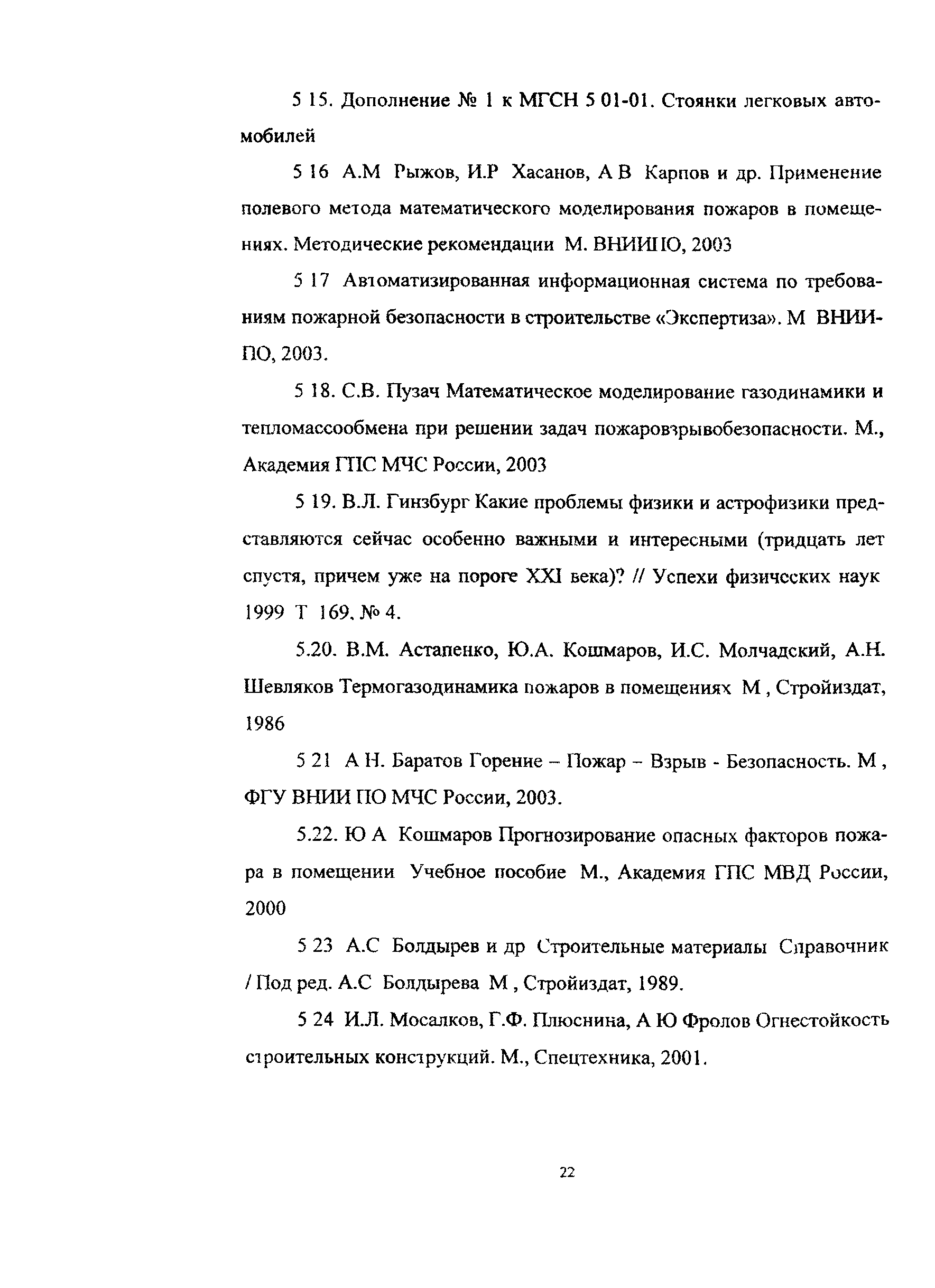 5 15. Дополнение № 1 к МГСН 5 01-01. Стоянки легковых автомобилей

5 16 А.М Рыжов, И.Р Хасанов, А В Карпов и др. Применение полевого метода математического моделирования пожаров в помещениях. Методические рекомендации М. ВНИИПО, 2003

5 17 Автоматизированная информационная система по требованиям пожарной безопасности в строительстве «Экспертиза». М ВНИИПО, 2003.

5 18. С.В. Пузач Математическое моделирование газодинамики и тепломассообмена при решении задач пожаровзрывобезопасности. М., Академия ГПС МЧС России, 2003

5 19. В.Л. Гинзбург Какие проблемы физики и астрофизики представляются сейчас особенно важными и интересными (тридцать лет спустя, причем уже на пороге XXI века)? // Успехи физических наук 1999 Т 169. № 4.

5.20. В.М. Астапенко, Ю.А. Кошмаров, И.С. Молчадский, А.Н. Шевляков Термогазодинамика пожаров в помещениях М , Стройиздат, 1986

5 21 А Н. Баратов Горение – Пожар – Взрыв - Безопасность. М , ФГУ ВНИИ ПО МЧС России, 2003.

5.22. Ю А Кошмаров Прогнозирование опасных факторов пожара в помещении Учебное пособие М., Академия ГПС МВД России, 2000

5 23 А.С Болдырев и др Строительные материалы Справочник / Под ред. А.С Болдырева М , Стройиздат, 1989.

5 24 И.Л. Мосалков, Г.Ф. Плюснина, А Ю Фролов Огнестойкость строительных конструкций. М., Спецтехника, 2001.

22